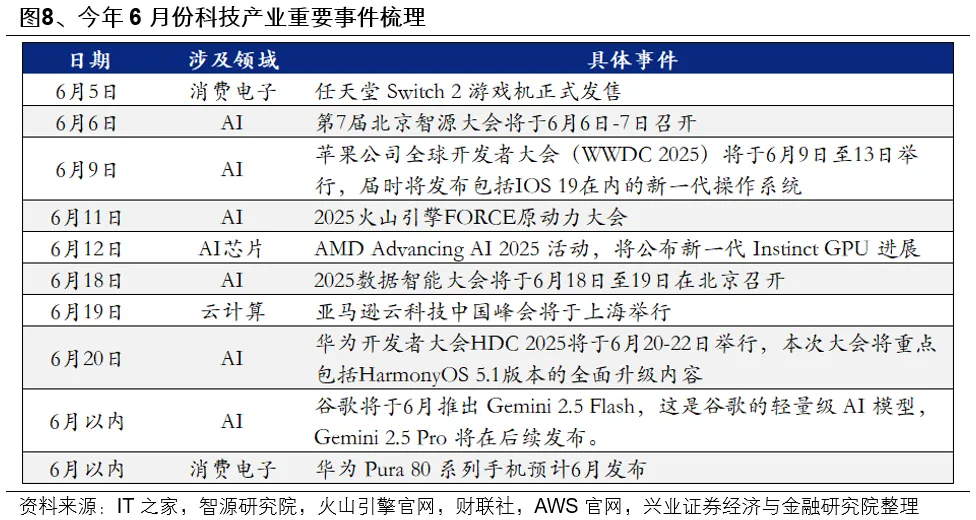 图8、今年 6 月份科技产业重要事件梳理

| 日期 | 涉及领域 | 具体事件 |
|---|---|---|
| 6月5日 | 消费电子 | 任天堂 Switch 2 游戏机正式发售 |
| 6月6日 | AI | 第7届北京智源大会将于6月6日-7日召开 |
| 6月9日 | AI | 苹果公司全球开发者大会（WWDC 2025）将于6月9日至13日举行，届时将发布包括IOS 19在内的新一代操作系统 |
| 6月11日 | AI | 2025火山引擎FORCE原动力大会 |
| 6月12日 | AI芯片 | AMD Advancing AI 2025 活动，将公布新一代 Instinct GPU 进展 |
| 6月18日 | AI | 2025数据智能大会将于6月18日至19日在北京召开 |
| 6月19日 | 云计算 | 亚马逊云科技中国峰会将于上海举行 |
| 6月20日 | AI | 华为开发者大会HDC 2025将于6月20-22日举行，本次大会将重点包括HarmonyOS 5.1版本的全面升级内容 |
| 6月以内 | AI | 谷歌将于6月推出 Gemini 2.5 Flash，这是谷歌的轻量级 AI 模型，Gemini 2.5 Pro 将在后续发布。 |
| 6月以内 | 消费电子 | 华为 Pura 80 系列手机预计6月发布 |

资料来源：IT 之家，智源研究院，火山引擎官网，财联社，AWS 官网，兴业证券经济与金融研究院整理